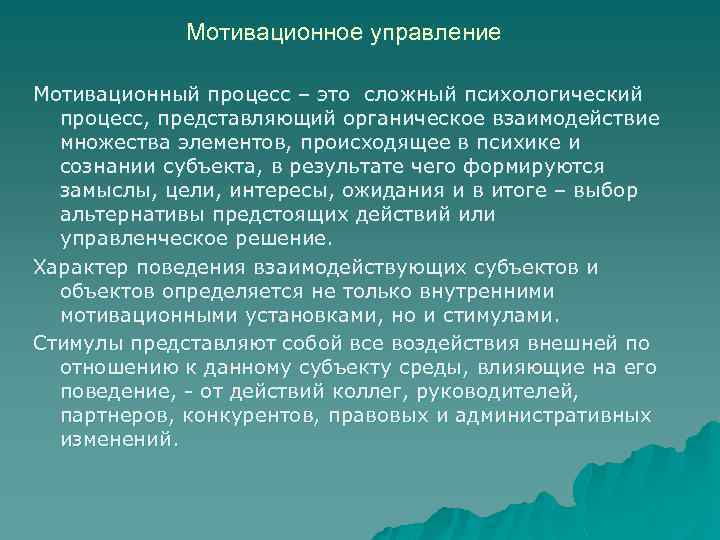 Мотивационное управление

Мотивационный процесс – это  сложный психологический процесс, представляющий органическое взаимодействие множества элементов, происходящее в психике и сознании субъекта, в результате чего формируются замыслы, цели, интересы, ожидания и в итоге – выбор альтернативы предстоящих действий или управленческое решение.

Характер поведения взаимодействующих субъектов и объектов определяется не только внутренними мотивационными установками, но и стимулами.

Стимулы представляют собой все воздействия внешней по отношению к данному субъекту среды, влияющие на его поведение, - от действий коллег, руководителей, партнеров, конкурентов, правовых и административных изменений.